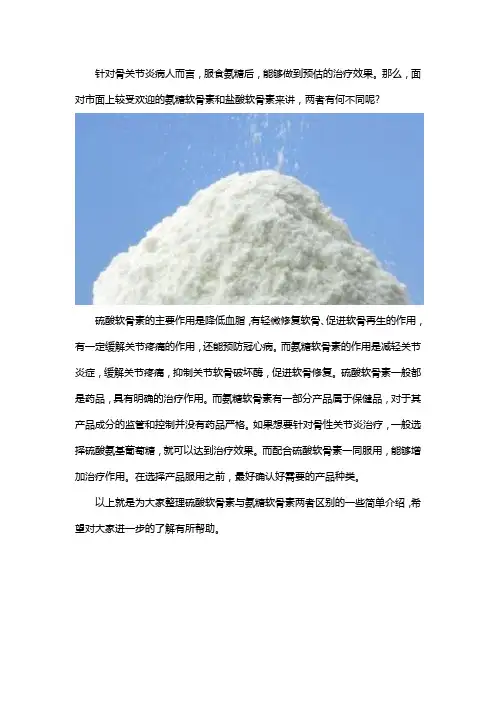 针对骨关节炎病人而言，服食氨糖后，能够做到预估的治疗效果。那么，面对市面上较受欢迎的氨糖软骨素和盐酸软骨素来讲，两者有何不同呢?

硫酸软骨素的主要作用是降低血脂，有轻微修复软骨、促进软骨再生的作用，有一定缓解关节疼痛的作用，还能预防冠心病。而氨糖软骨素的作用是减轻关节炎症，缓解关节疼痛，抑制关节软骨破坏酶，促进软骨修复。硫酸软骨素一般都是药品，具有明确的治疗作用。而氨糖软骨素有一部分产品属于保健品，对于其产品成分的监管和控制并没有药品严格。如果想要针对骨性关节炎治疗，一般选择硫酸氨基葡萄糖，就可以达到治疗效果。而配合硫酸软骨素一同服用，能够增加治疗作用。在选择产品服用之前，最好确认好需要的产品种类。

以上就是为大家整理硫酸软骨素与氨糖软骨素两者区别的一些简单介绍，希望对大家进一步的了解有所帮助。